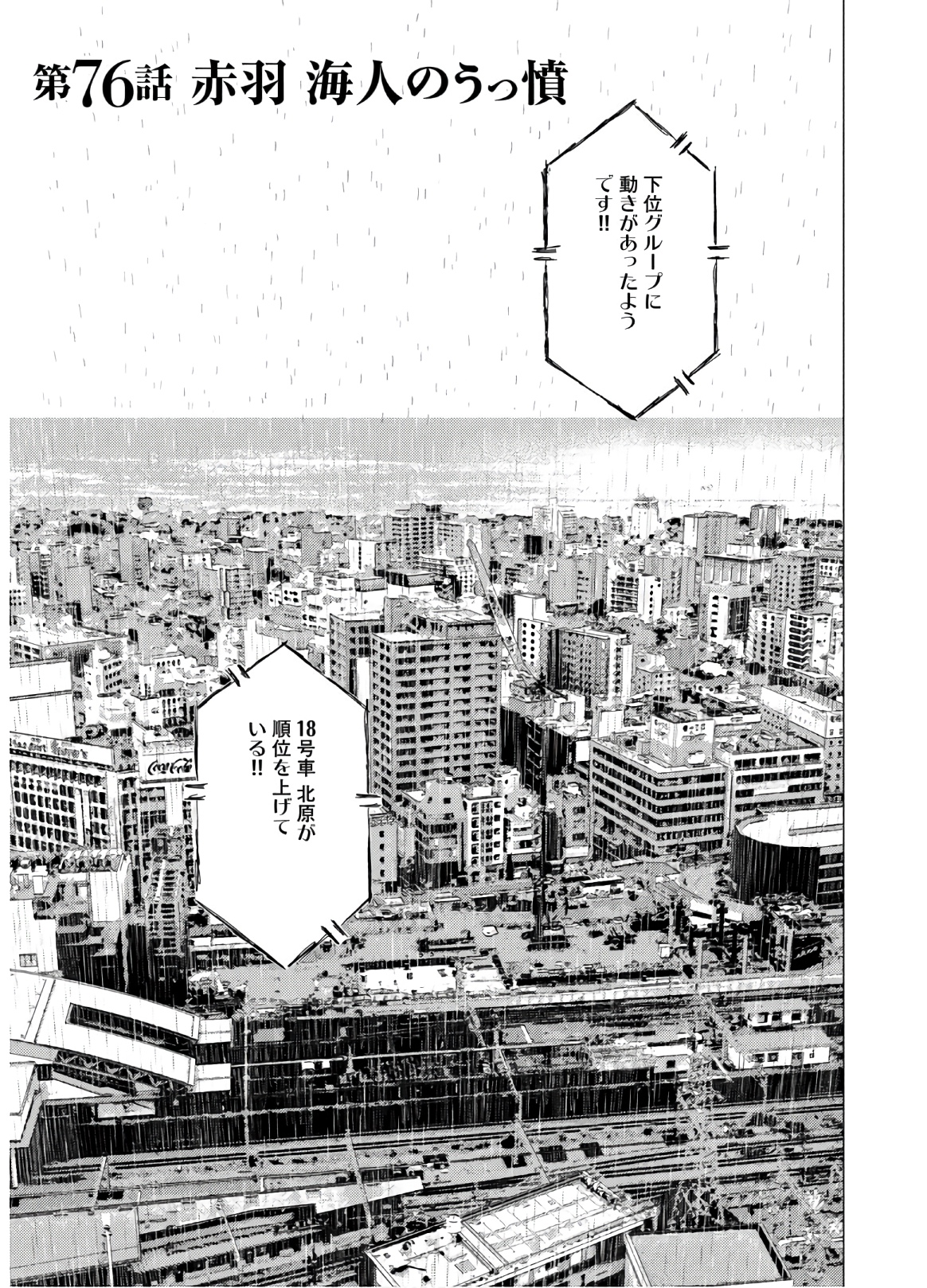 第76話 赤羽 海人のうっ憤

下位グループに動きがあったようです!!

18号車 北原が順位を上げている!!

Coca-Cola